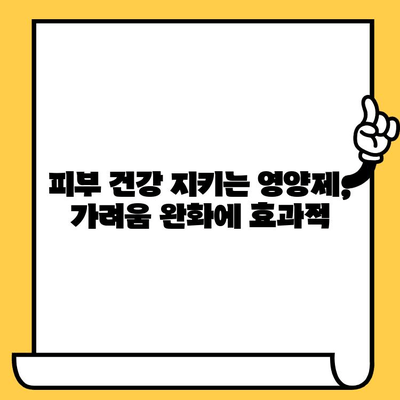 피부 건강 지키는 영양제, 가려움 완화에 효과적